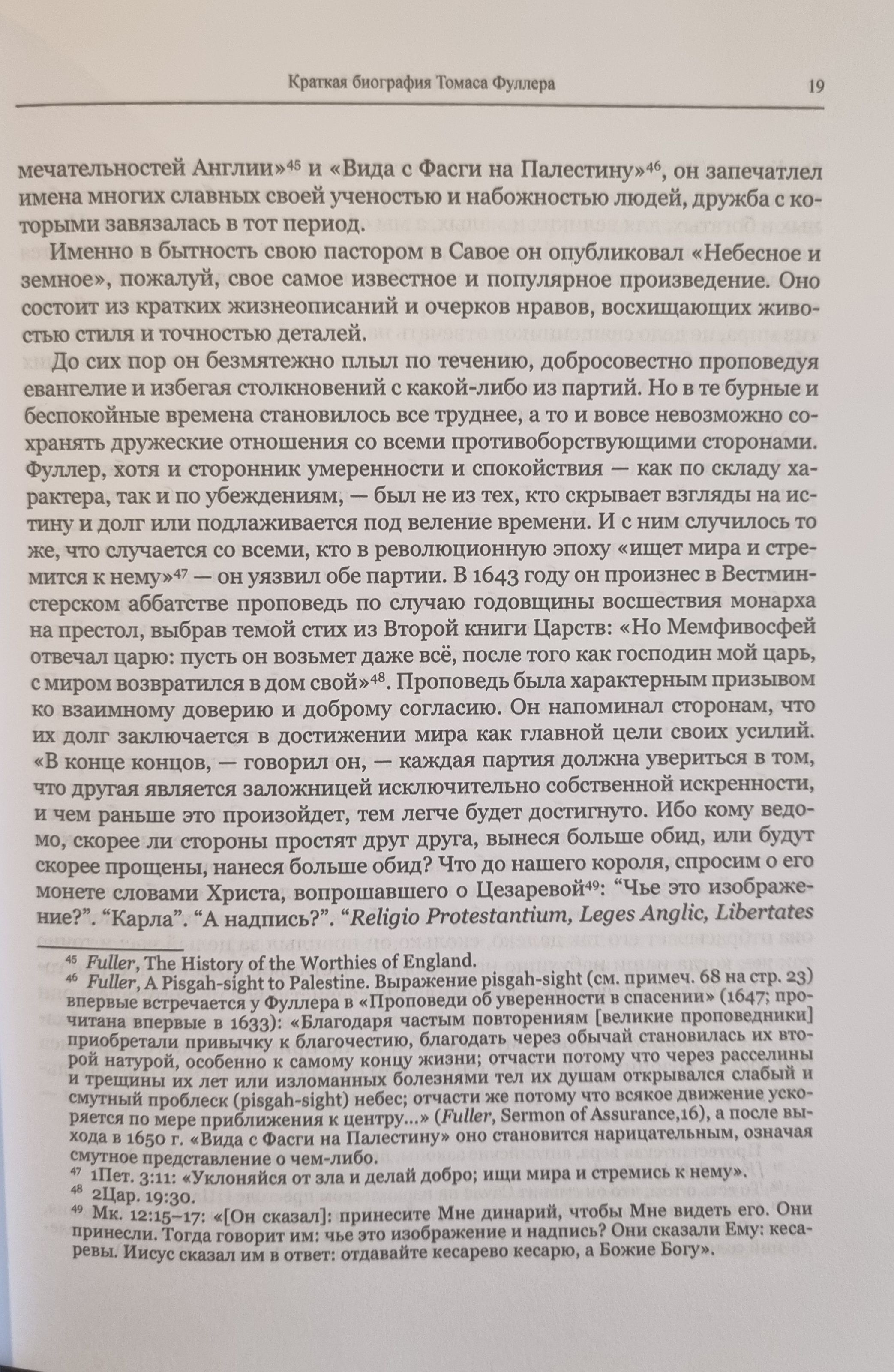 Краткая биография Томаса Фуллера 19

мечательностей Англии»$^{45}$ и «Вида с Фасги на Палестину»$^{46}$, он запечатлел имена многих славных своей ученостью и набожностью людей, дружба с которыми завязалась в тот период.

Именно в бытность свою пастором в Савое он опубликовал «Небесное и земное», пожалуй, свое самое известное и популярное произведение. Оно состоит из кратких жизнеописаний и очерков нравов, восхищающих живостью стиля и точностью деталей.

До сих пор он безмятежно плыл по течению, добросовестно проповедуя евангелие и избегая столкновений с какой-либо из партий. Но в те бурные и беспокойные времена становилось все труднее, а то и вовсе невозможно сохранять дружеские отношения со всеми противоборствующими сторонами. Фуллер, хотя и сторонник умеренности и спокойствия — как по складу характера, так и по убеждениям, — был не из тех, кто скрывает взгляды на истину и долг или подлаживается под веление времени. И с ним случилось то же, что случается со всеми, кто в революционную эпоху «ищет мира и стремится к нему»$^{47}$ — он уязвил обе партии. В 1643 году он произнес в Вестминстерском аббатстве проповедь по случаю годовщины восшествия монарха на престол, выбрав темой стих из Второй книги Царств: «Но Мемфивосфей отвечал царю: пусть он возьмет даже всё, после того как господин мой царь, с миром возвратился в дом свой»$^{48}$. Проповедь была характерным призывом ко взаимному доверию и доброму согласию. Он напоминал сторонам, что их долг заключается в достижении мира как главной цели своих усилий. «В конце концов, — говорил он, — каждая партия должна увериться в том, что другая является заложницей исключительно собственной искренности, и чем раньше это произойдет, тем легче будет достигнуто. Ибо кому ведомо, скорее ли стороны простят друг друга, вынеся больше обид, или будут скорее прощены, нанеся больше обид? Что до нашего короля, спросим о его монете словами Христа, вопрошавшего о Цезаревой$^{49}$: “Чье это изображение?”. “Карла”. “А надпись?”. “Religio Protestantium, Leges Anglic, Libertates

$^{45}$ Fuller, The History of the Worthies of England.
$^{46}$ Fuller, A Pisgah-sight to Palestine. Выражение pisgah-sight (см. примеч. 68 на стр. 23) впервые встречается у Фуллера в «Проповеди об уверенности в спасении» (1647; прочитана впервые в 1633): «Благодаря частым повторениям [великие проповедники] приобретали привычку к благочестию, благодать через обычай становилась их второй натурой, особенно к самому концу жизни; отчасти потому что через расселины и трещины их лет или изломанных болезнями тел их душам открывался слабый и смутный проблеск (pisgah-sight) небес; отчасти же потому что всякое движение ускоряется по мере приближения к центру...» (Fuller, Sermon of Assurance,16), а после выхода в 1650 г. «Вида с Фасги на Палестину» оно становится нарицательным, означая смутное представление о чем-либо.
$^{47}$ 1Пет. 3:11: «Уклоняйся от зла и делай добро; ищи мира и стремись к нему».
$^{48}$ 2Цар. 19:30.
$^{49}$ Мк. 12:15–17: «[Он сказал]: принесите Мне динарий, чтобы Мне видеть его. Они принесли. Тогда говорит им: чье это изображение и надпись? Они сказали Ему: кесаревы. Иисус сказал им в ответ: отдавайте кесарево кесарю, а Божие Богу».